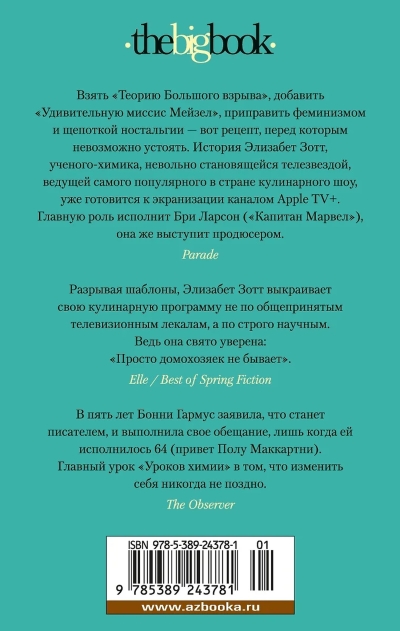 ·thebigbook·

Взять «Теорию Большого взрыва», добавить «Удивительную миссис Мейзел», приправить феминизмом и щепоткой ностальгии — вот рецепт, перед которым невозможно устоять. История Элизабет Зотт, ученого-химика, невольно становящейся телезвездой, ведущей самого популярного в стране кулинарного шоу, уже готовится к экранизации каналом Apple TV+. Главную роль исполнит Бри Ларсон («Капитан Марвел»), она же выступит продюсером.

Parade

Разрывая шаблоны, Элизабет Зотт выкраивает свою кулинарную программу не по общепринятым телевизионным лекалам, а по строго научным. Ведь она свято уверена: «Просто домохозяек не бывает».

Elle / Best of Spring Fiction

В пять лет Бонни Гармус заявила, что станет писателем, и выполнила свое обещание, лишь когда ей исполнилось 64 (привет Полу Маккартни). Главный урок «Уроков химии» в том, что изменить себя никогда не поздно.

The Observer

ISBN 978-5-389-24378-1 01

9 785389 243781

www.azbooka.ru